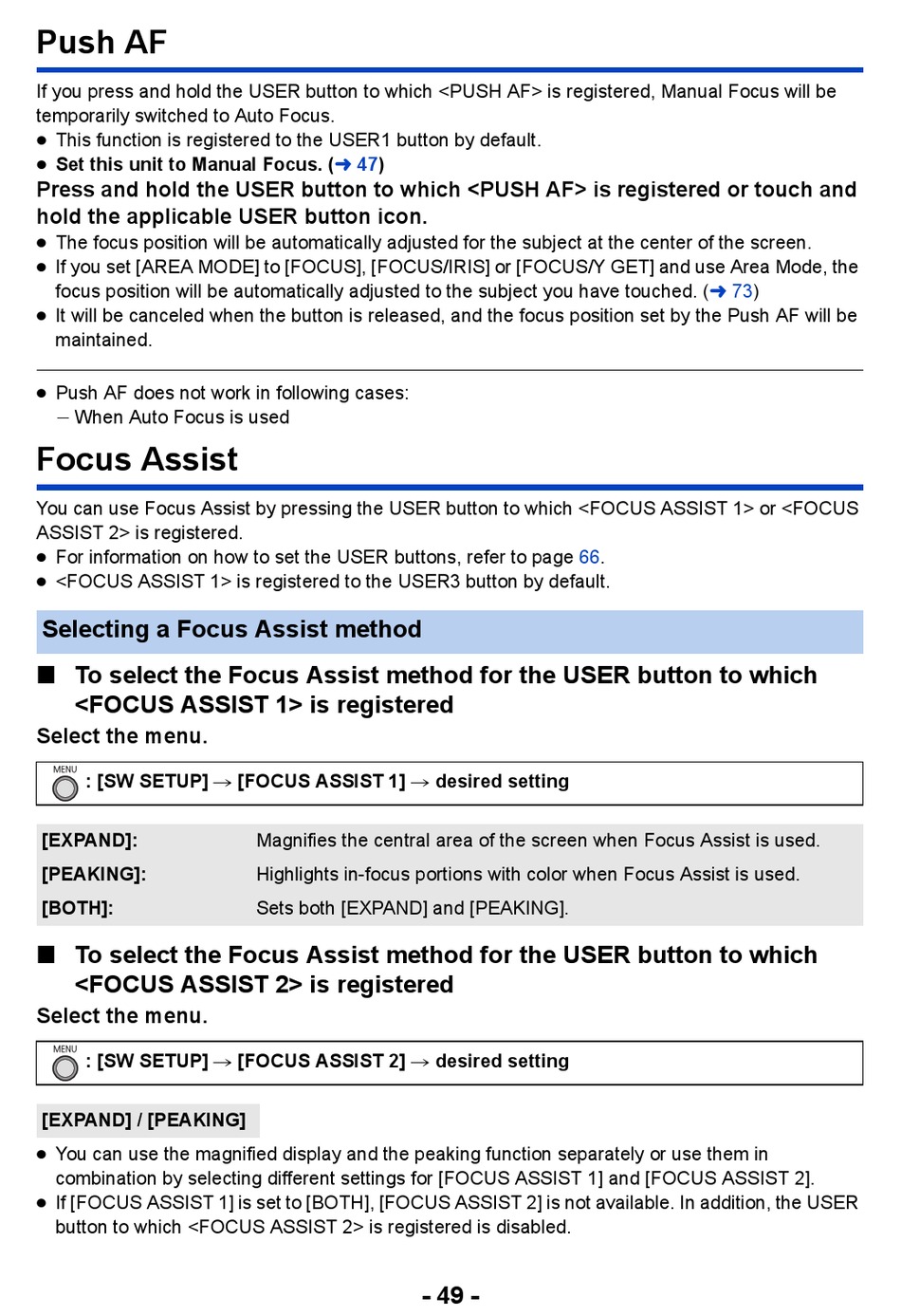 Push AF

If you press and hold the USER button to which <PUSH AF> is registered, Manual Focus will be temporarily switched to Auto Focus.
● This function is registered to the USER1 button by default.
● Set this unit to Manual Focus. (➜ 47)

Press and hold the USER button to which <PUSH AF> is registered or touch and hold the applicable USER button icon.
● The focus position will be automatically adjusted for the subject at the center of the screen.
● If you set [AREA MODE] to [FOCUS], [FOCUS/IRIS] or [FOCUS/Y GET] and use Area Mode, the focus position will be automatically adjusted to the subject you have touched. (➜ 73)
● It will be canceled when the button is released, and the focus position set by the Push AF will be maintained.

● Push AF does not work in following cases:
– When Auto Focus is used

Focus Assist

You can use Focus Assist by pressing the USER button to which <FOCUS ASSIST 1> or <FOCUS ASSIST 2> is registered.
● For information on how to set the USER buttons, refer to page 66.
● <FOCUS ASSIST 1> is registered to the USER3 button by default.

Selecting a Focus Assist method

■ To select the Focus Assist method for the USER button to which <FOCUS ASSIST 1> is registered

Select the menu.

MENU : [SW SETUP] → [FOCUS ASSIST 1] → desired setting

| [EXPAND]: | Magnifies the central area of the screen when Focus Assist is used. |
|---|---|
| [PEAKING]: | Highlights in-focus portions with color when Focus Assist is used. |
| [BOTH]: | Sets both [EXPAND] and [PEAKING]. |

■ To select the Focus Assist method for the USER button to which <FOCUS ASSIST 2> is registered

Select the menu.

MENU : [SW SETUP] → [FOCUS ASSIST 2] → desired setting

[EXPAND] / [PEAKING]

● You can use the magnified display and the peaking function separately or use them in combination by selecting different settings for [FOCUS ASSIST 1] and [FOCUS ASSIST 2].
● If [FOCUS ASSIST 1] is set to [BOTH], [FOCUS ASSIST 2] is not available. In addition, the USER button to which <FOCUS ASSIST 2> is registered is disabled.

- 49 -